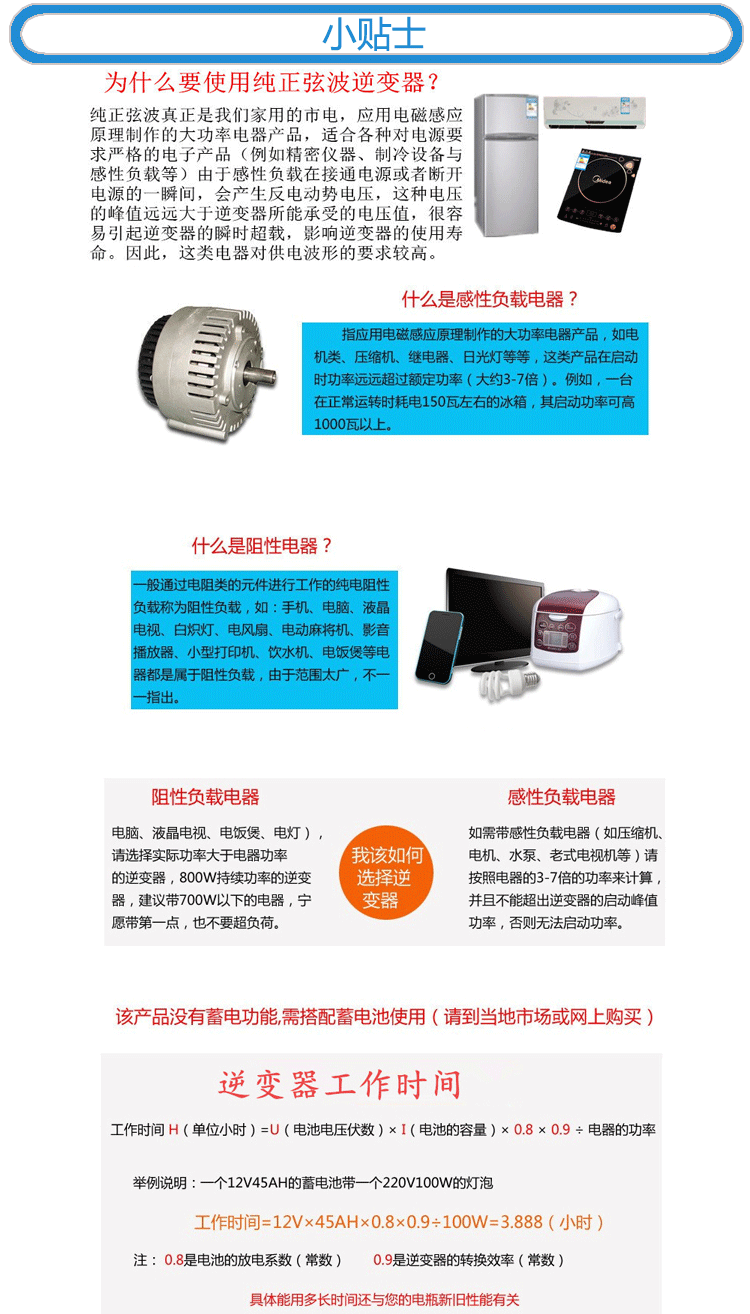 小贴士

为什么要使用纯正弦波逆变器？

纯正弦波真正是我们家用的市电，应用电磁感应原理制作的大功率电器产品，适合各种对电源要求严格的电子产品（例如精密仪器、制冷设备与感性负载等）由于感性负载在接通电源或者断开电源的一瞬间，会产生反电动势电压，这种电压的峰值远远大于逆变器所能承受的电压值，很容易引起逆变器的瞬时超载，影响逆变器的使用寿命。因此，这类电器对供电波形的要求较高。

什么是感性负载电器？

指应用电磁感应原理制作的大功率电器产品，如电机类、压缩机、继电器、日光灯等等，这类产品在启动时功率远远超过额定功率（大约3-7倍）。例如，一台在正常运转时耗电150瓦左右的冰箱，其启动功率可高1000瓦以上。

什么是阻性电器？

一般通过电阻类的元件进行工作的纯电阻性负载称为阻性负载，如：手机、电脑、液晶电视、白炽灯、电风扇、电动麻将机、影音播放器、小型打印机、饮水机、电饭煲等电器都是属于阻性负载，由于范围太广，不一一指出。

阻性负载电器

电脑、液晶电视、电饭煲、电灯），请选择实际功率大于电器功率的逆变器，800W持续功率的逆变器，建议带700W以下的电器，宁愿带第一点，也不要超负荷。

我该如何选择逆变器

感性负载电器

如需带感性负载电器（如压缩机、电机、水泵、老式电视机等）请按照电器的3-7倍的功率来计算，并且不能超出逆变器的启动峰值功率，否则无法启动功率。

该产品没有蓄电功能,需搭配蓄电池使用（请到当地市场或网上购买）

逆变器工作时间

工作时间 H（单位小时）=U（电池电压伏数）× I（电池的容量）× 0.8 × 0.9 ÷ 电器的功率

举例说明：一个12V45AH的蓄电池带一个220V100W的灯泡

工作时间=12V×45AH×0.8×0.9÷100W=3.888（小时）

注： 0.8是电池的放电系数（常数） 0.9是逆变器的转换效率（常数）

具体能用多长时间还与您的电瓶新旧性能有关